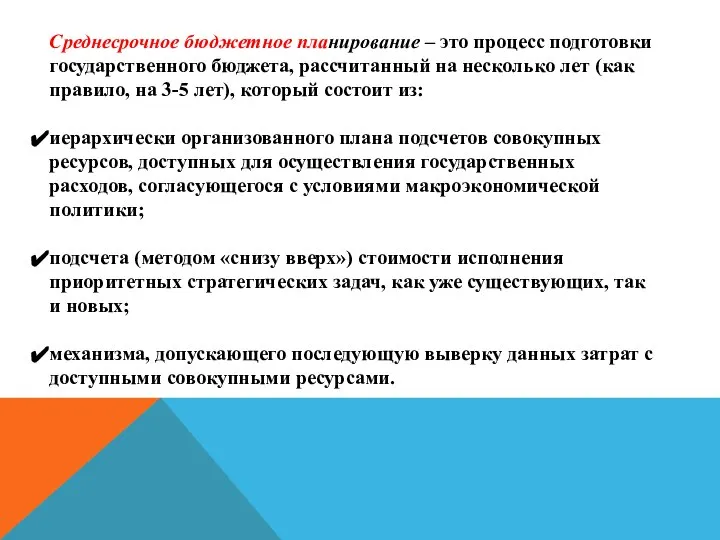 Среднесрочное бюджетное планирование – это процесс подготовки государственного бюджета, рассчитанный на несколько лет (как правило, на 3-5 лет), который состоит из:

✔иерархически организованного плана подсчетов совокупных ресурсов, доступных для осуществления государственных расходов, согласующегося с условиями макроэкономической политики;

✔подсчета (методом «снизу вверх») стоимости исполнения приоритетных стратегических задач, как уже существующих, так и новых;

✔механизма, допускающего последующую выверку данных затрат с доступными совокупными ресурсами.